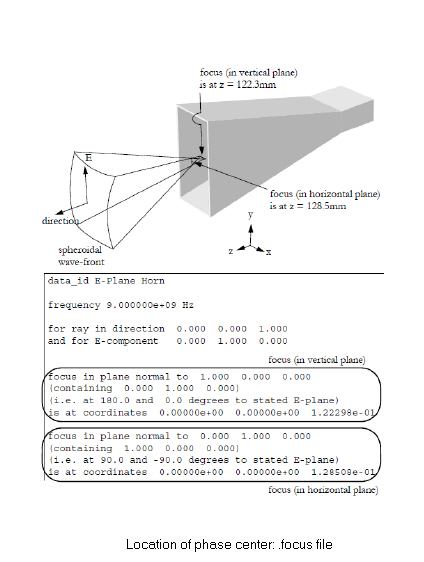 focus (in vertical plane) is at z = 122.3mm

E

focus (in horizontal plane) is at z = 128.5mm

direction

spheroidal wave-front

y

z

x

data_id E-Plane Horn

frequency 9.000000e+09 Hz

for ray in direction 0.000 0.000 1.000
and for E-component 0.000 1.000 0.000

focus (in vertical plane)

focus in plane normal to 1.000 0.000 0.000
(containing 0.000 1.000 0.000)
(i.e. at 180.0 and 0.0 degrees to stated E-plane)
is at coordinates 0.00000e+00 0.00000e+00 1.22298e-01

focus in plane normal to 0.000 1.000 0.000
(containing 1.000 0.000 0.000)
(i.e. at 90.0 and -90.0 degrees to stated E-plane)
is at coordinates 0.00000e+00 0.00000e+00 1.28508e-01

focus (in horizontal plane)

Location of phase center: .focus file